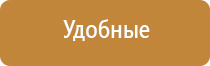 Удобные